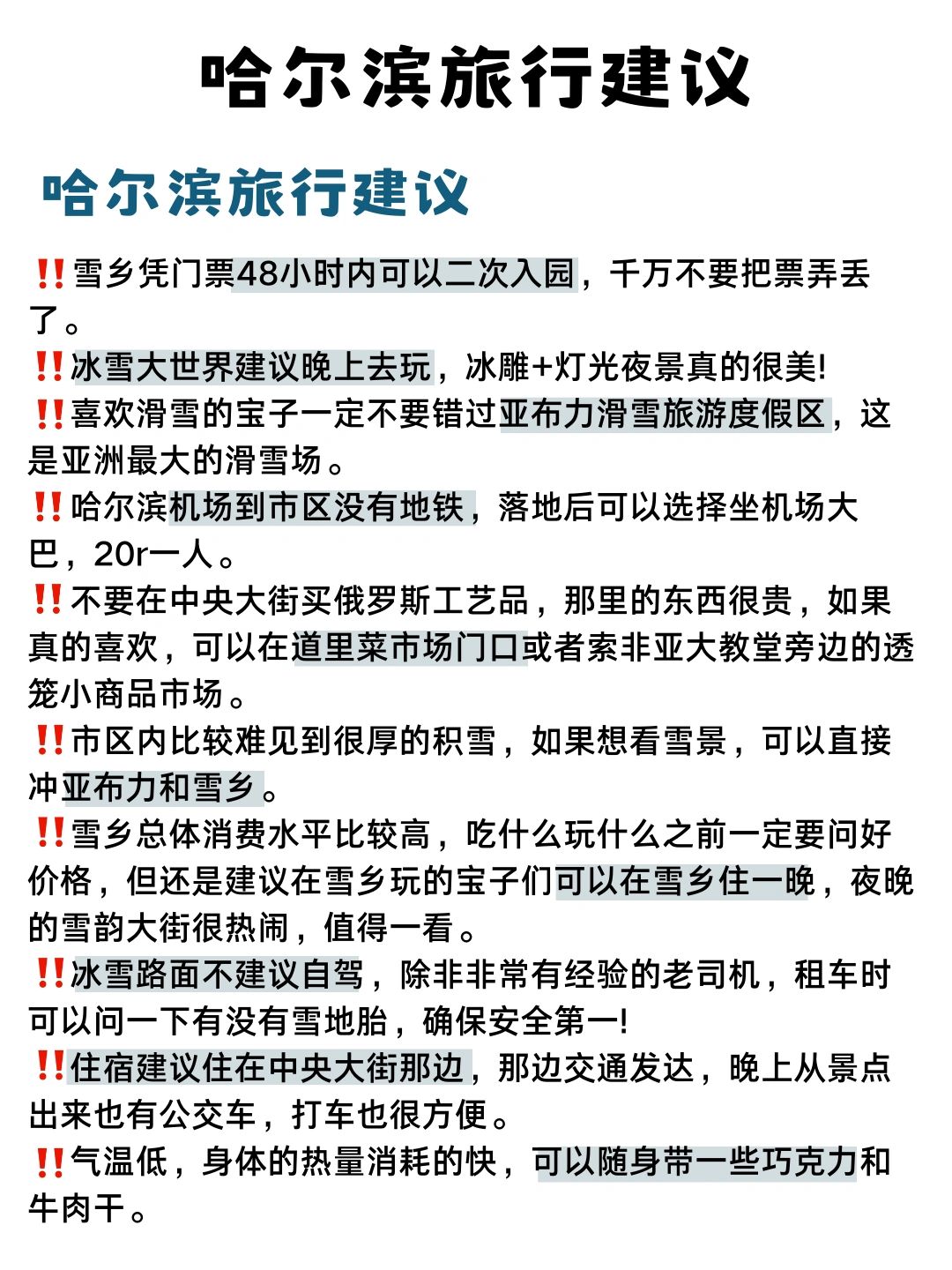 哈尔滨旅行建议

哈尔滨旅行建议

‼️雪乡凭门票48小时内可以二次入园，千万不要把票弄丢了。
‼️冰雪大世界建议晚上去玩，冰雕+灯光夜景真的很美!
‼️喜欢滑雪的宝子一定不要错过亚布力滑雪旅游度假区，这是亚洲最大的滑雪场。
‼️哈尔滨机场到市区没有地铁，落地后可以选择坐机场大巴，20r一人。
‼️不要在中央大街买俄罗斯工艺品，那里的东西很贵，如果真的喜欢，可以在道里菜市场门口或者索非亚大教堂旁边的透笼小商品市场。
‼️市区内比较难见到很厚的积雪，如果想看雪景，可以直接冲亚布力和雪乡。
‼️雪乡总体消费水平比较高，吃什么玩什么之前一定要问好价格，但还是建议在雪乡玩的宝子们可以在雪乡住一晚，夜晚的雪韵大街很热闹，值得一看。
‼️冰雪路面不建议自驾，除非非常有经验的老司机，租车时可以问一下有没有雪地胎，确保安全第一!
‼️住宿建议住在中央大街那边，那边交通发达，晚上从景点出来也有公交车，打车也很方便。
‼️气温低，身体的热量消耗的快，可以随身带一些巧克力和牛肉干。